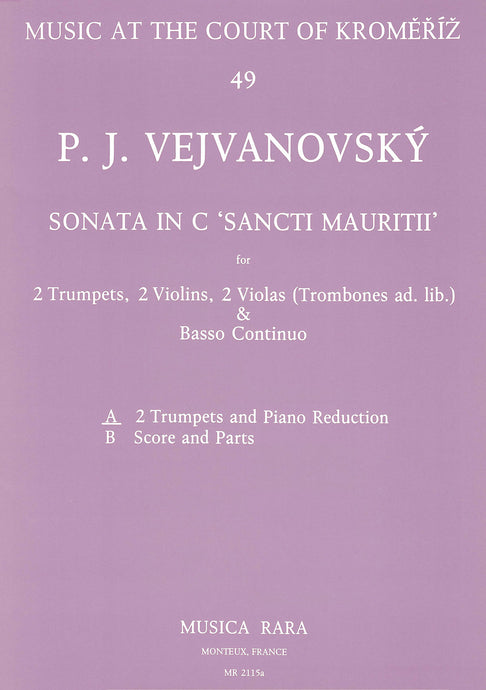 MUSIC AT THE COURT OF KROMĚŘÍŽ

49

P. J. VEJVANOVSKÝ

SONATA IN C 'SANCTI MAURITII'

for

2 Trumpets, 2 Violins, 2 Violas (Trombones ad. lib.) & Basso Continuo

A 2 Trumpets and Piano Reduction
B Score and Parts

MUSICA RARA

MONTEUX, FRANCE

MR 2115a